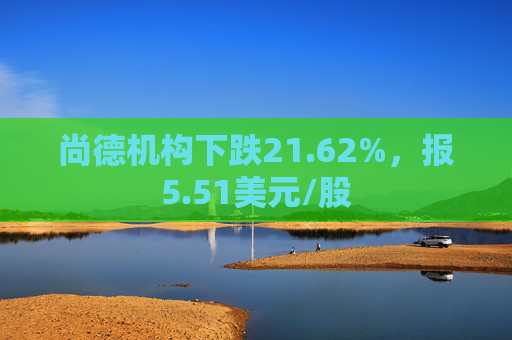 尚德机构下跌21.62%，报5.51美元/股